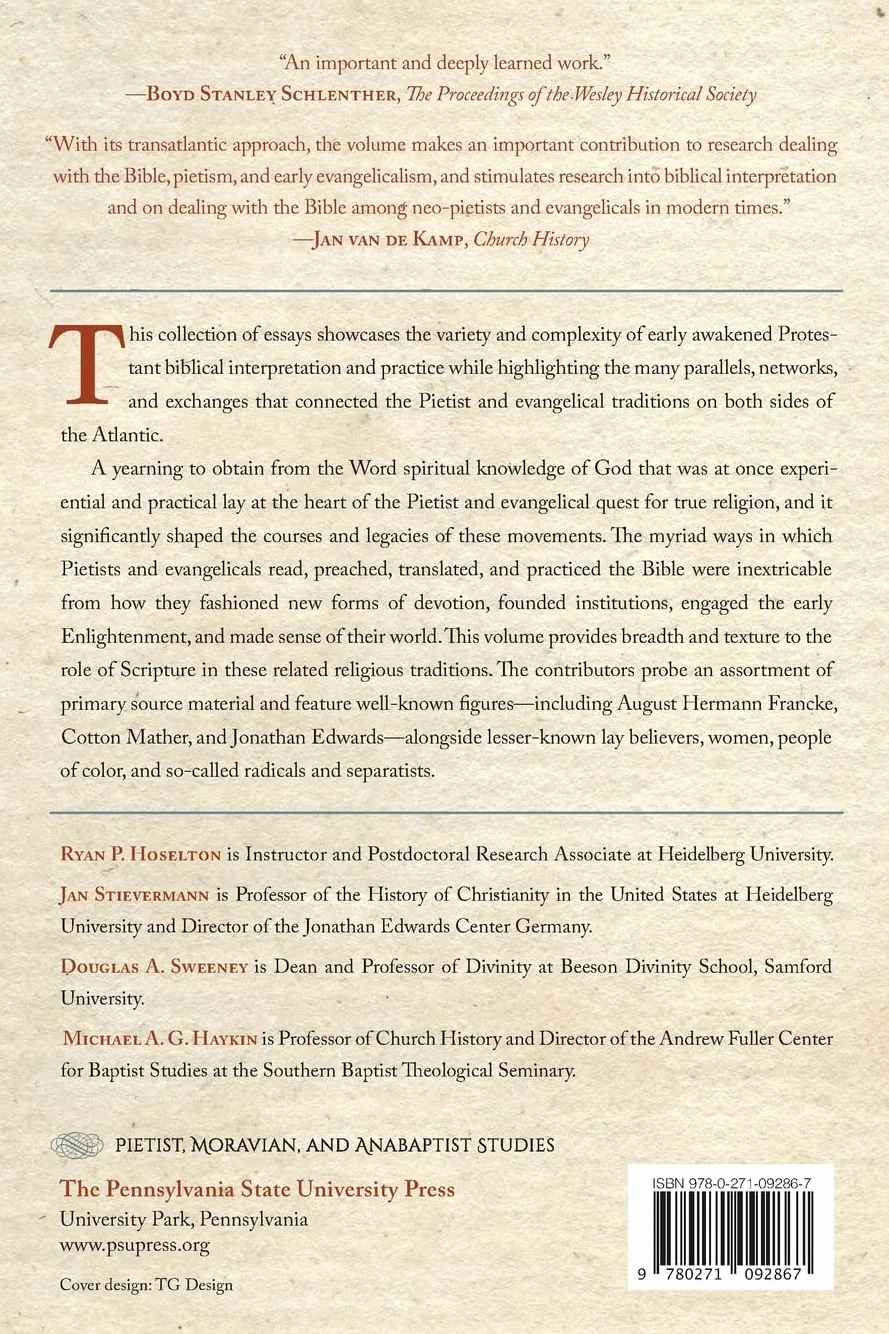 "An important and deeply learned work."
—Boyd Stanley Schlenther, The Proceedings of the Wesley Historical Society

"With its transatlantic approach, the volume makes an important contribution to research dealing with the Bible, pietism, and early evangelicalism, and stimulates research into biblical interpretation and on dealing with the Bible among neo-pietists and evangelicals in modern times."
—Jan van de Kamp, Church History

This collection of essays showcases the variety and complexity of early awakened Protestant biblical interpretation and practice while highlighting the many parallels, networks, and exchanges that connected the Pietist and evangelical traditions on both sides of the Atlantic.

A yearning to obtain from the Word spiritual knowledge of God that was at once experiential and practical lay at the heart of the Pietist and evangelical quest for true religion, and it significantly shaped the courses and legacies of these movements. The myriad ways in which Pietists and evangelicals read, preached, translated, and practiced the Bible were inextricable from how they fashioned new forms of devotion, founded institutions, engaged the early Enlightenment, and made sense of their world. This volume provides breadth and texture to the role of Scripture in these related religious traditions. The contributors probe an assortment of primary source material and feature well-known figures—including August Hermann Francke, Cotton Mather, and Jonathan Edwards—alongside lesser-known lay believers, women, people of color, and so-called radicals and separatists.

Ryan P. Hoselton is Instructor and Postdoctoral Research Associate at Heidelberg University.

Jan Stievermann is Professor of the History of Christianity in the United States at Heidelberg University and Director of the Jonathan Edwards Center Germany.

Douglas A. Sweeney is Dean and Professor of Divinity at Beeson Divinity School, Samford University.

Michael A. G. Haykin is Professor of Church History and Director of the Andrew Fuller Center for Baptist Studies at the Southern Baptist Theological Seminary.

PIETIST, MORAVIAN, AND ANABAPTIST STUDIES

The Pennsylvania State University Press
University Park, Pennsylvania
www.psupress.org

Cover design: TG Design

ISBN 978-0-271-09286-7
9 780271 092867